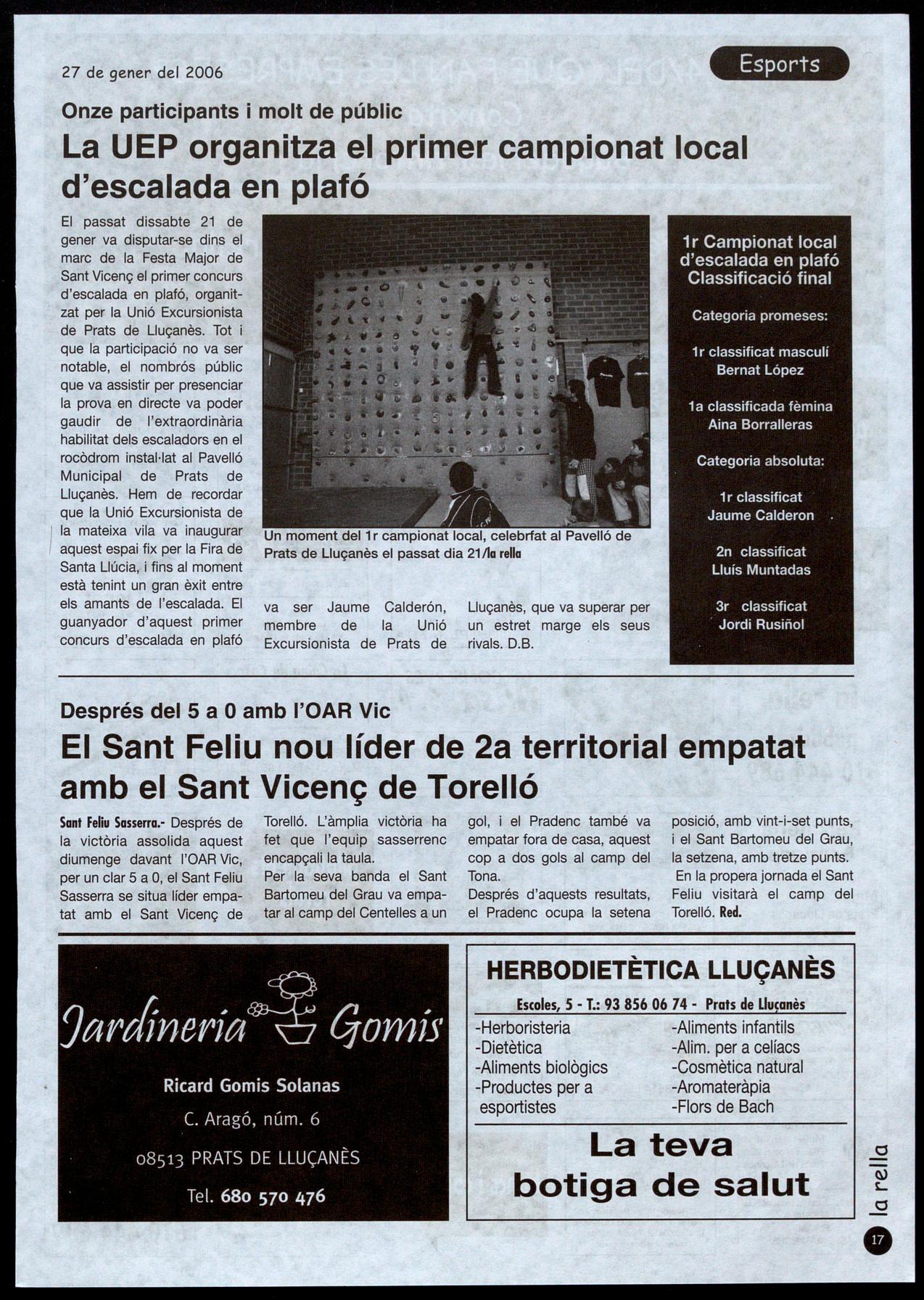 27 de gener del 2006

Esports

Onze participants i molt de públic

La UEP organitza el primer campionat local d'escalada en plafó

El passat dissabte 21 de gener va disputar-se dins el marc de la Festa Major de Sant Vicenç el primer concurs d'escalada en plafó, organitzat per la Unió Excursionista de Prats de Lluçanès. Tot i que la participació no va ser notable, el nombrós públic que va assistir per presenciar la prova en directe va poder gaudir de l'extraordinària habilitat dels escaladors en el rocòdrom instal·lat al Pavelló Municipal de Prats de Lluçanès. Hem de recordar que la Unió Excursionista de la mateixa vila va inaugurar aquest espai fix per la Fira de Santa Llúcia, i fins al moment està tenint un gran èxit entre els amants de l'escalada. El guanyador d'aquest primer concurs d'escalada en plafó va ser Jaume Calderón, membre de la Unió Excursionista de Prats de Lluçanès, que va superar per un estret marge els seus rivals. D.B.

Un moment del 1r campionat local, celebrfat al Pavelló de Prats de Lluçanès el passat dia 21/la rella

1r Campionat local d'escalada en plafó Classificació final

Categoria promeses:

1r classificat masculí
Bernat López

1a classificada fèmina
Aina Borralleras

Categoria absoluta:

1r classificat
Jaume Calderon

2n classificat
Lluís Muntadas

3r classificat
Jordi Rusiñol

Després del 5 a 0 amb l'OAR Vic

El Sant Feliu nou líder de 2a territorial empatat amb el Sant Vicenç de Torelló

Sant Feliu Sasserra.- Després de la victòria assolida aquest diumenge davant l'OAR Vic, per un clar 5 a 0, el Sant Feliu Sasserra se situa líder empatat amb el Sant Vicenç de Torelló. L'àmplia victòria ha fet que l'equip sasserrenc encapçali la taula.
Per la seva banda el Sant Bartomeu del Grau va empatar al camp del Centelles a un gol, i el Pradenc també va empatar fora de casa, aquest cop a dos gols al camp del Tona.
Després d'aquests resultats, el Pradenc ocupa la setena posició, amb vint-i-set punts, i el Sant Bartomeu del Grau, la setzena, amb tretze punts.
En la propera jornada el Sant Feliu visitarà el camp del Torelló. Red.

Jardineria Gomis

Ricard Gomis Solanas
C. Aragó, núm. 6
08513 PRATS DE LLUÇANÈS
Tel. 680 570 476

HERBODIETÈTICA LLUÇANÈS

Escoles, 5 - T.: 93 856 06 74 - Prats de Lluçanès

-Herboristeria
-Dietètica
-Aliments biològics
-Productes per a esportistes
-Aliments infantils
-Alim. per a celíacs
-Cosmètica natural
-Aromateràpia
-Flors de Bach

La teva botiga de salut

la rella

17